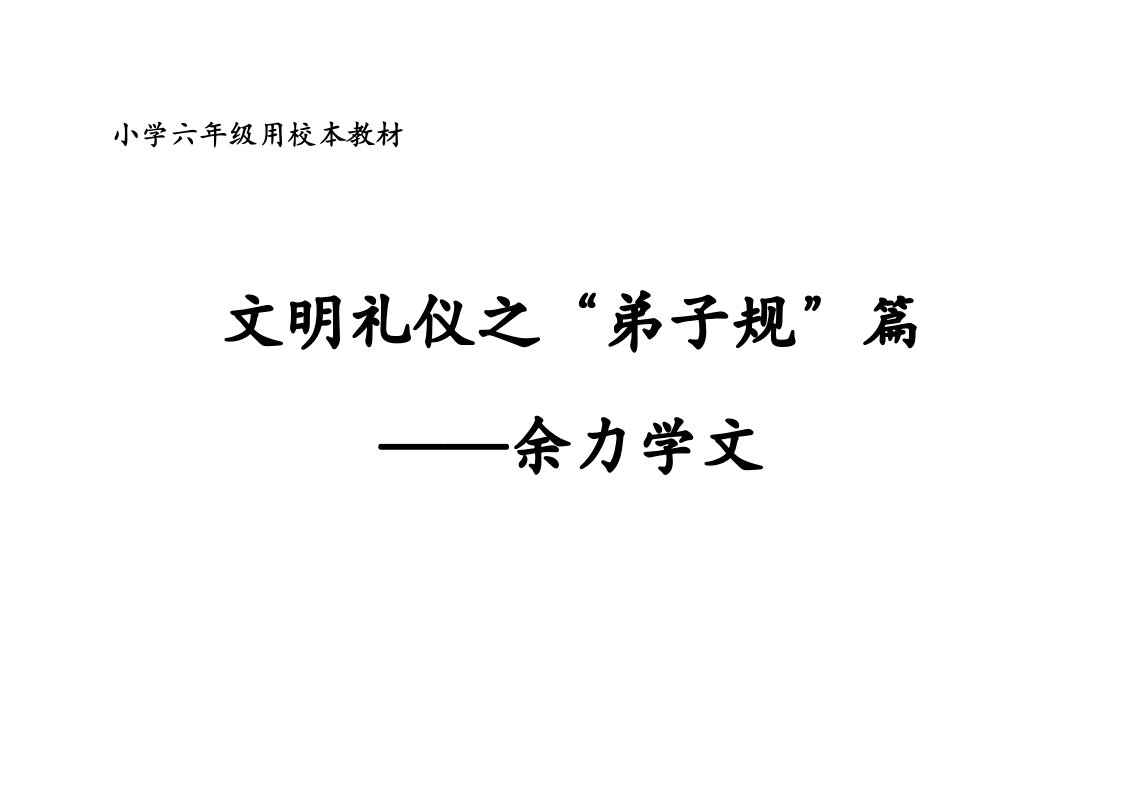 小学六年级用校本教材

文明礼仪之“弟子规”篇

——余力学文